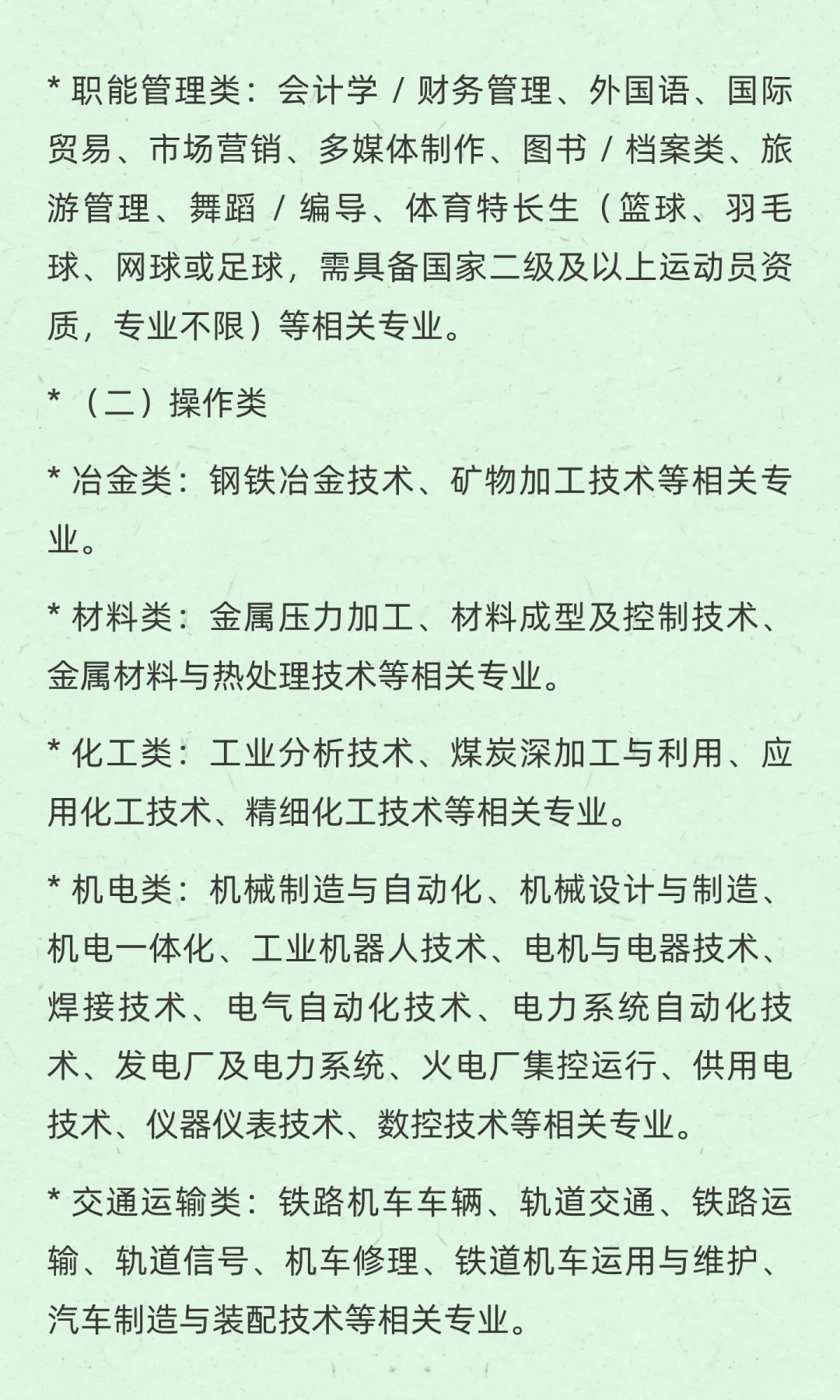 * 职能管理类：会计学 / 财务管理、外国语、国际贸易、市场营销、多媒体制作、图书 / 档案类、旅游管理、舞蹈 / 编导、体育特长生（篮球、羽毛球、网球或足球，需具备国家二级及以上运动员资质，专业不限）等相关专业。

* （二）操作类

* 冶金类：钢铁冶金技术、矿物加工技术等相关专业。

* 材料类：金属压力加工、材料成型及控制技术、金属材料与热处理技术等相关专业。

* 化工类：工业分析技术、煤炭深加工与利用、应用化工技术、精细化工技术等相关专业。

* 机电类：机械制造与自动化、机械设计与制造、机电一体化、工业机器人技术、电机与电器技术、焊接技术、电气自动化技术、电力系统自动化技术、发电厂及电力系统、火电厂集控运行、供用电技术、仪器仪表技术、数控技术等相关专业。

* 交通运输类：铁路机车车辆、轨道交通、铁路运输、轨道信号、机车修理、铁道机车运用与维护、汽车制造与装配技术等相关专业。